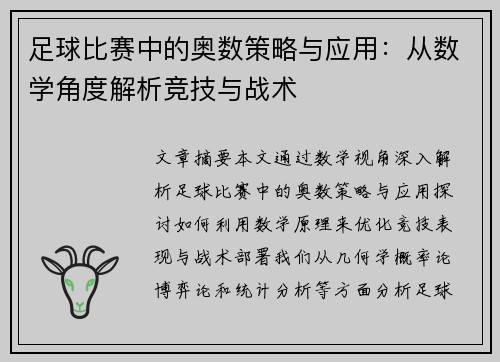 足球比赛中的奥数策略与应用：从数学角度解析竞技与战术

文章摘要本文通过数学视角深入解析足球比赛中的奥数策略与应用探讨如何利用数学原理来优化竞技表现与战术部署我们从几何学概率论博弈论和统计分析等方面分析足球